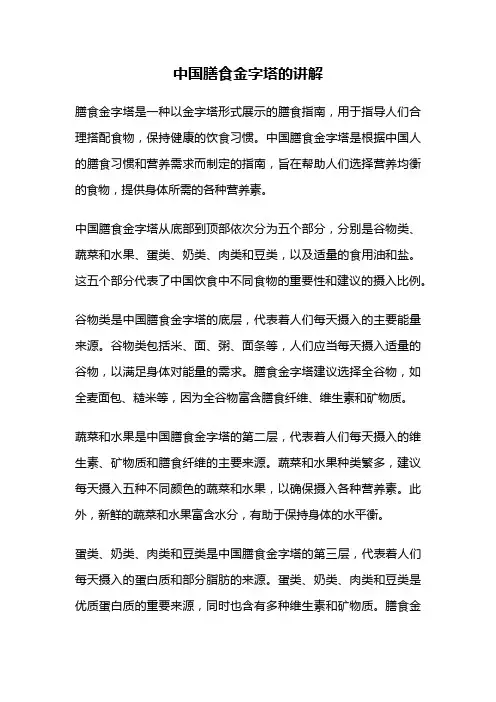 中国膳食金字塔的讲解

膳食金字塔是一种以金字塔形式展示的膳食指南，用于指导人们合理搭配食物，保持健康的饮食习惯。中国膳食金字塔是根据中国人的膳食习惯和营养需求而制定的指南，旨在帮助人们选择营养均衡的食物，提供身体所需的各种营养素。

中国膳食金字塔从底部到顶部依次分为五个部分，分别是谷物类、蔬菜和水果、蛋类、奶类、肉类和豆类，以及适量的食用油和盐。这五个部分代表了中国饮食中不同食物的重要性和建议的摄入比例。

谷物类是中国膳食金字塔的底层，代表着人们每天摄入的主要能量来源。谷物类包括米、面、粥、面条等，人们应当每天摄入适量的谷物，以满足身体对能量的需求。膳食金字塔建议选择全谷物，如全麦面包、糙米等，因为全谷物富含膳食纤维、维生素和矿物质。

蔬菜和水果是中国膳食金字塔的第二层，代表着人们每天摄入的维生素、矿物质和膳食纤维的主要来源。蔬菜和水果种类繁多，建议每天摄入五种不同颜色的蔬菜和水果，以确保摄入各种营养素。此外，新鲜的蔬菜和水果富含水分，有助于保持身体的水平衡。

蛋类、奶类、肉类和豆类是中国膳食金字塔的第三层，代表着人们每天摄入的蛋白质和部分脂肪的来源。蛋类、奶类、肉类和豆类是优质蛋白质的重要来源，同时也含有多种维生素和矿物质。膳食金